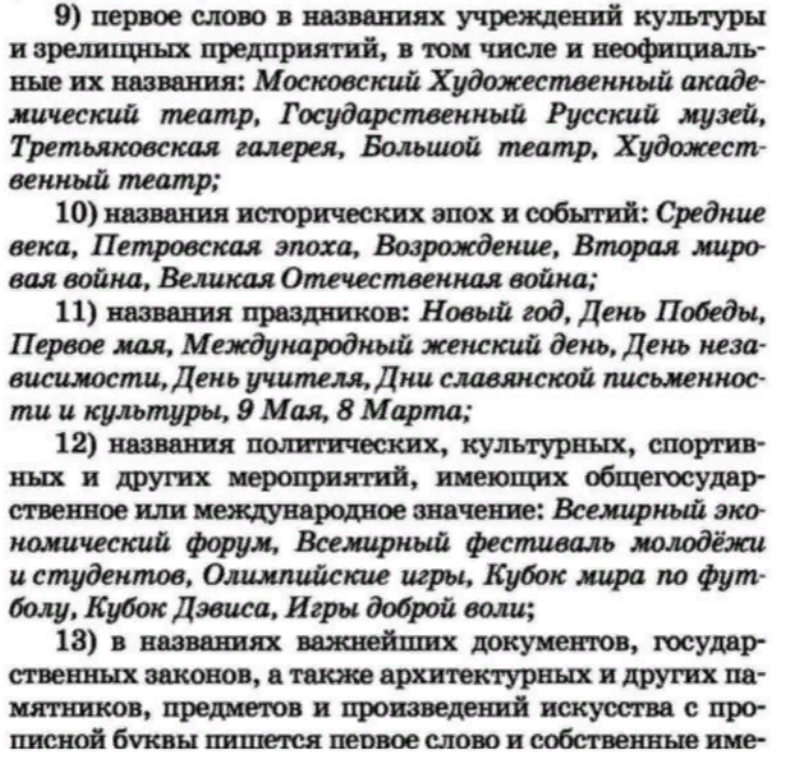 9) первое слово в названиях учреждений культуры и зрелищных предприятий, в том числе и неофициальные их названия: Московский Художественный академический театр, Государственный Русский музей, Третьяковская галерея, Большой театр, Художественный театр;

10) названия исторических эпох и событий: Средние века, Петровская эпоха, Возрождение, Вторая мировая война, Великая Отечественная война;

11) названия праздников: Новый год, День Победы, Первое мая, Международный женский день, День независимости, День учителя, Дни славянской письменности и культуры, 9 Мая, 8 Марта;

12) названия политических, культурных, спортивных и других мероприятий, имеющих общегосударственное или международное значение: Всемирный экономический форум, Всемирный фестиваль молодёжи и студентов, Олимпийские игры, Кубок мира по футболу, Кубок Дэвиса, Игры доброй воли;

13) в названиях важнейших документов, государственных законов, а также архитектурных и других памятников, предметов и произведений искусства с прописной буквы пишется первое слово и собственные име-